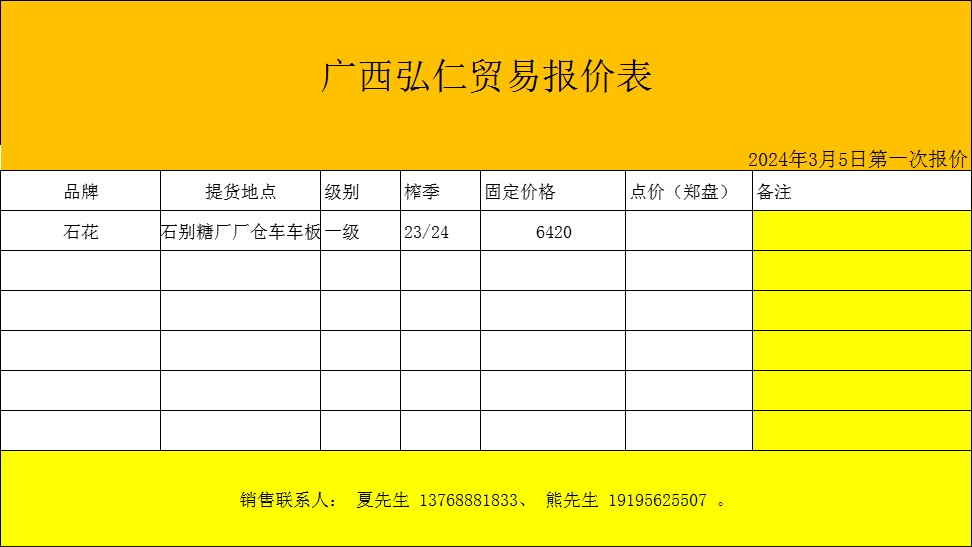 广西弘仁贸易报价表

2024年3月5日第一次报价

| 品牌 | 提货地点 | 级别 | 榨季 | 固定价格 | 点价（郑盘） | 备注 |
|---|---|---|---|---|---|---|
| 石花 | 石别糖厂厂仓车车板 | 一级 | 23/24 | 6420 | | |
| | | | | | | |
| | | | | | | |
| | | | | | | |
| | | | | | | |
| | | | | | | |

销售联系人： 夏先生 13768881833、 熊先生 19195625507 。